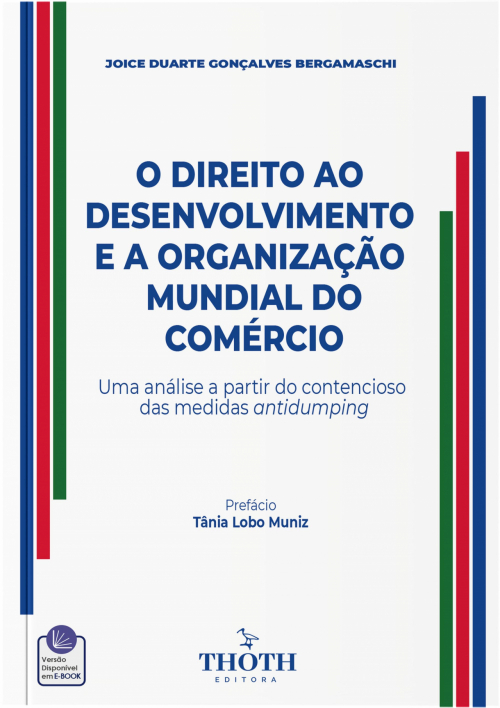 JOICE DUARTE GONÇALVES BERGAMASCHI

O DIREITO AO DESENVOLVIMENTO E A ORGANIZAÇÃO MUNDIAL DO COMÉRCIO

Uma análise a partir do contencioso das medidas antidumping

Prefácio
Tânia Lobo Muniz

Versão Disponível em E-BOOK

THOTH
EDITORA